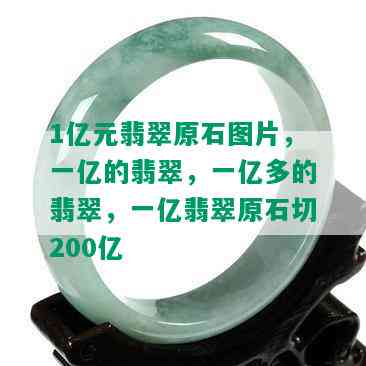 1亿元翡翠原石图片，一亿的翡翠，一亿多的翡翠，一亿翡翠原石切200亿